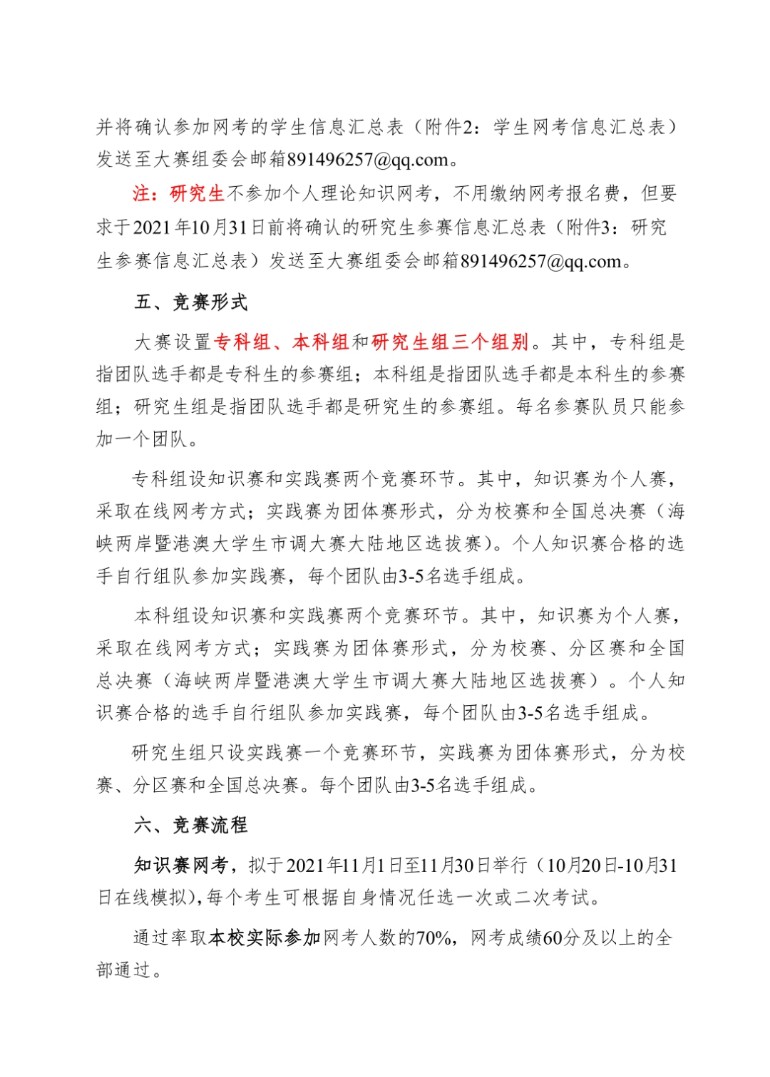 并将确认参加网考的学生信息汇总表（附件2：学生网考信息汇总表）发送至大赛组委会邮箱891496257@qq.com。

注：研究生不参加个人理论知识网考，不用缴纳网考报名费，但要求于2021年10月31日前将确认的研究生参赛信息汇总表（附件3：研究生参赛信息汇总表）发送至大赛组委会邮箱891496257@qq.com。

五、竞赛形式

大赛设置专科组、本科组和研究生组三个组别。其中，专科组是指团队选手都是专科生的参赛组；本科组是指团队选手都是本科生的参赛组；研究生组是指团队选手都是研究生的参赛组。每名参赛队员只能参加一个团队。

专科组设知识赛和实践赛两个竞赛环节。其中，知识赛为个人赛，采取在线网考方式；实践赛为团体赛形式，分为校赛和全国总决赛（海峡两岸暨港澳大学生市调大赛大陆地区选拔赛）。个人知识赛合格的选手自行组队参加实践赛，每个团队由3-5名选手组成。

本科组设知识赛和实践赛两个竞赛环节。其中，知识赛为个人赛，采取在线网考方式；实践赛为团体赛形式，分为校赛、分区赛和全国总决赛（海峡两岸暨港澳大学生市调大赛大陆地区选拔赛）。个人知识赛合格的选手自行组队参加实践赛，每个团队由3-5名选手组成。

研究生组只设实践赛一个竞赛环节，实践赛为团体赛形式，分为校赛、分区赛和全国总决赛。每个团队由3-5名选手组成。

六、竞赛流程

知识赛网考，拟于2021年11月1日至11月30日举行（10月20日-10月31日在线模拟），每个考生可根据自身情况任选一次或二次考试。

通过率取本校实际参加网考人数的70%，网考成绩60分及以上的全部通过。